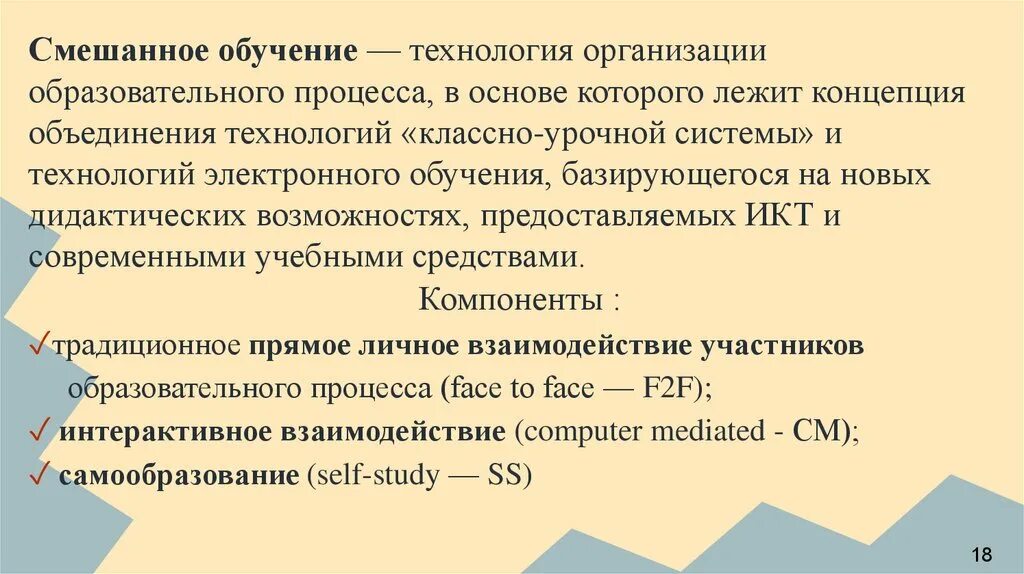 Смешанное обучение — технология организации образовательного процесса, в основе которого лежит концепция объединения технологий «классно-урочной системы» и технологий электронного обучения, базирующегося на новых дидактических возможностях, предоставляемых ИКТ и современными учебными средствами.

Компоненты :

✓традиционное прямое личное взаимодействие участников образовательного процесса (face to face — F2F);

✓ интерактивное взаимодействие (computer mediated - CM);

✓ самообразование (self-study — SS)

18